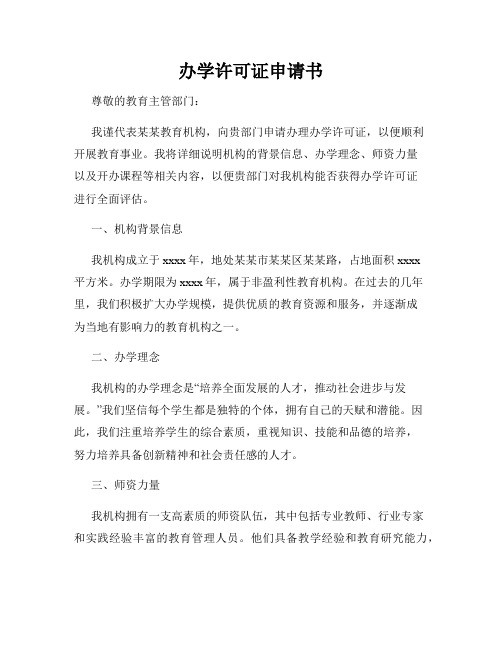 办学许可证申请书

尊敬的教育主管部门：

我谨代表某某教育机构，向贵部门申请办理办学许可证，以便顺利开展教育事业。我将详细说明机构的背景信息、办学理念、师资力量以及开办课程等相关内容，以便贵部门对我机构能否获得办学许可证进行全面评估。

一、机构背景信息

我机构成立于 xxxx 年，地处某某市某某区某某路，占地面积 xxxx 平方米。办学期限为 xxxx 年，属于非盈利性教育机构。在过去的几年里，我们积极扩大办学规模，提供优质的教育资源和服务，并逐渐成为当地有影响力的教育机构之一。

二、办学理念

我机构的办学理念是“培养全面发展的人才，推动社会进步与发展。”我们坚信每个学生都是独特的个体，拥有自己的天赋和潜能。因此，我们注重培养学生的综合素质，重视知识、技能和品德的培养，努力培养具备创新精神和社会责任感的人才。

三、师资力量

我机构拥有一支高素质的师资队伍，其中包括专业教师、行业专家和实践经验丰富的教育管理人员。他们具备教学经验和教育研究能力，